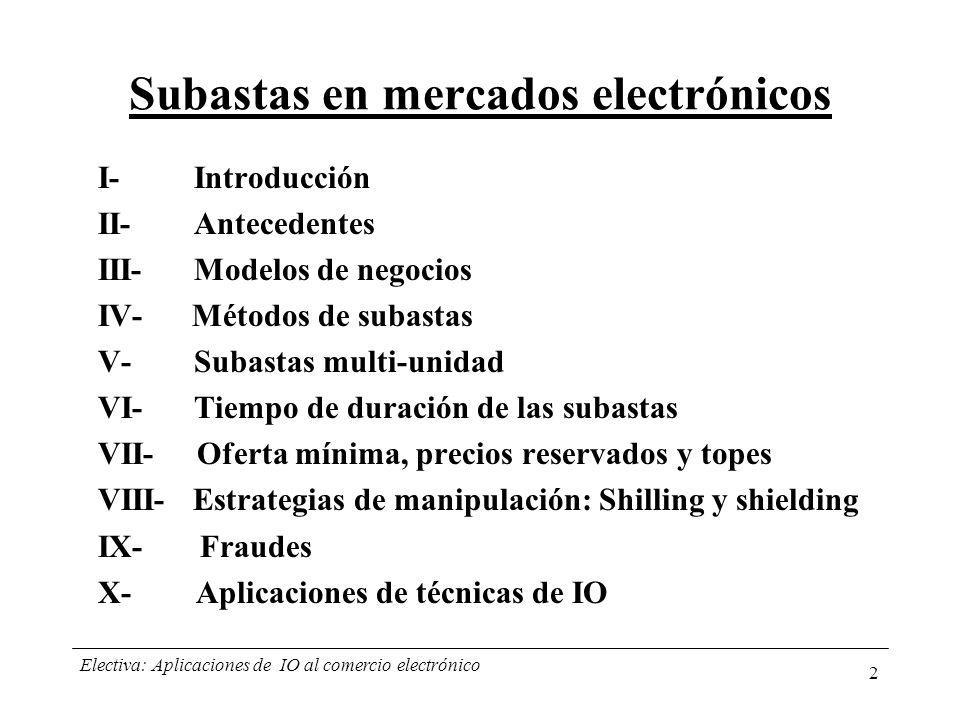 Subastas en mercados electrónicos

I- Introducción
II- Antecedentes
III- Modelos de negocios
IV- Métodos de subastas
V- Subastas multi-unidad
VI- Tiempo de duración de las subastas
VII- Oferta mínima, precios reservados y topes
VIII- Estrategias de manipulación: Shilling y shielding
IX- Fraudes
X- Aplicaciones de técnicas de IO

Electiva: Aplicaciones de IO al comercio electrónico
2